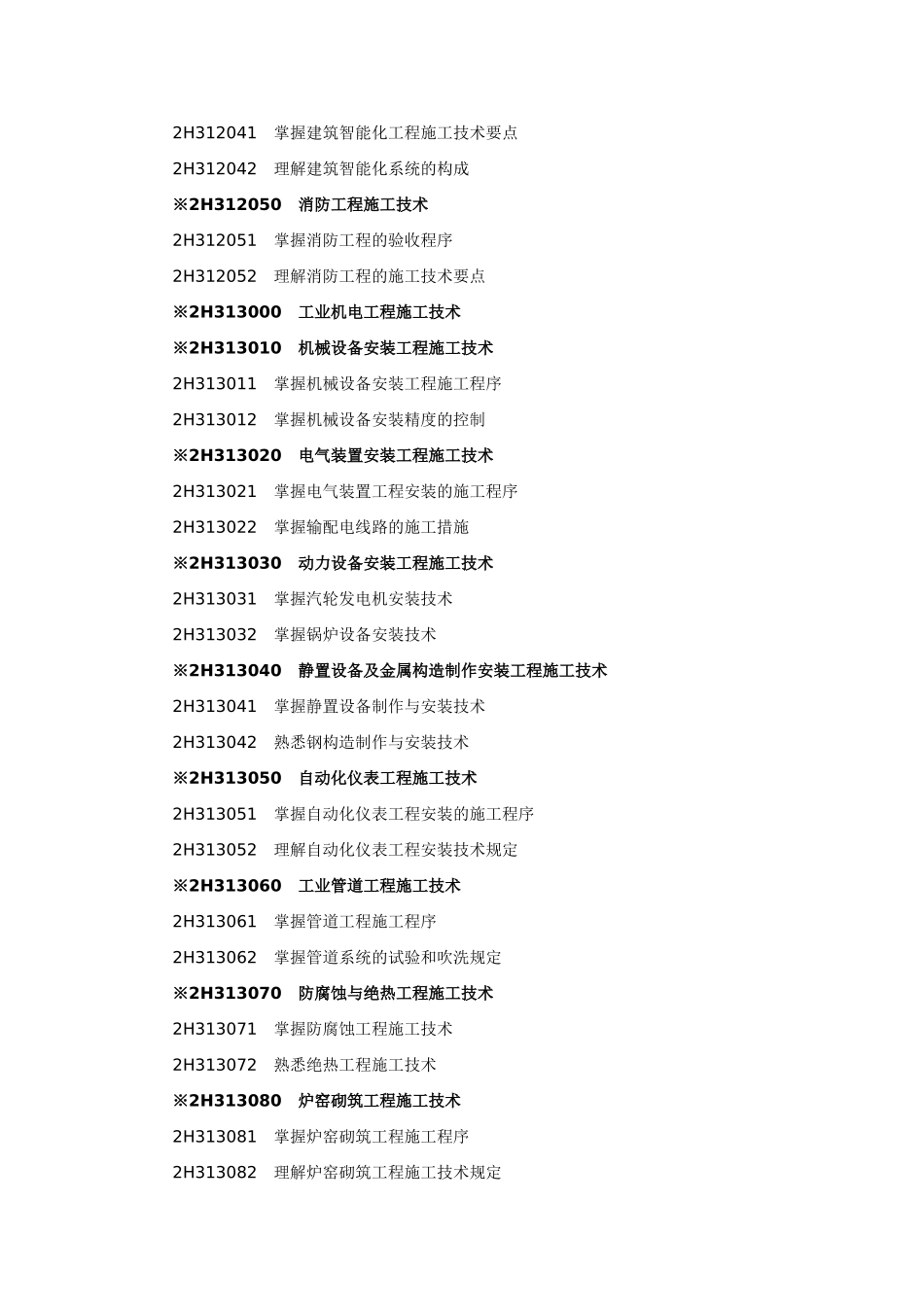 2H312041　掌握建筑智能化工程施工技术要点

2H312042　理解建筑智能化系统的构成

※2H312050　消防工程施工技术

2H312051　掌握消防工程的验收程序

2H312052　理解消防工程的施工技术要点

※2H313000　工业机电工程施工技术

※2H313010　机械设备安装工程施工技术

2H313011　掌握机械设备安装工程施工程序

2H313012　掌握机械设备安装精度的控制

※2H313020　电气装置安装工程施工技术

2H313021　掌握电气装置工程安装的施工程序

2H313022　掌握输配电线路的施工措施

※2H313030　动力设备安装工程施工技术

2H313031　掌握汽轮发电机安装技术

2H313032　掌握锅炉设备安装技术

※2H313040　静置设备及金属构造制作安装工程施工技术

2H313041　掌握静置设备制作与安装技术

2H313042　熟悉钢构造制作与安装技术

※2H313050　自动化仪表工程施工技术

2H313051　掌握自动化仪表工程安装的施工程序

2H313052　理解自动化仪表工程安装技术规定

※2H313060　工业管道工程施工技术

2H313061　掌握管道工程施工程序

2H313062　掌握管道系统的试验和吹洗规定

※2H313070　防腐蚀与绝热工程施工技术

2H313071　掌握防腐蚀工程施工技术

2H313072　熟悉绝热工程施工技术

※2H313080　炉窑砌筑工程施工技术

2H313081　掌握炉窑砌筑工程施工程序

2H313082　理解炉窑砌筑工程施工技术规定